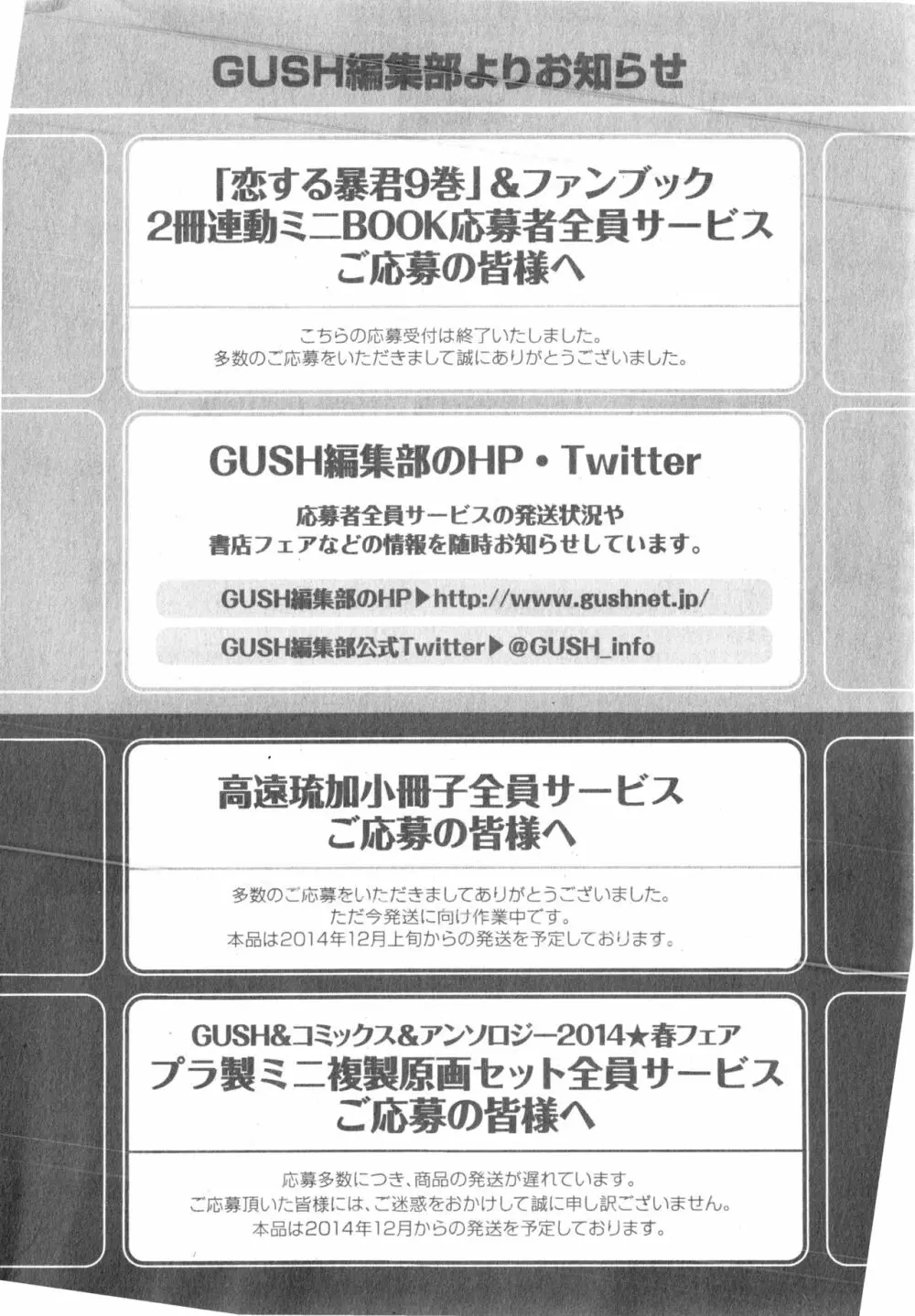 GUSH編集部よりお知らせ

「恋する暴君9巻」&ファンブック
2冊連動ミニBOOK応募者全員サービス
ご応募の皆様へ

こちらの応募受付は終了いたしました。
多数のご応募をいただきまして誠にありがとうございました。

GUSH編集部のHP・Twitter

応募者全員サービスの発送状況や
書店フェアなどの情報を随時お知らせしています。

GUSH編集部のHP▶http://www.gushnet.jp/

GUSH編集部公式Twitter▶@GUSH_info

高遠琉加小冊子全員サービス
ご応募の皆様へ

多数のご応募をいただきましてありがとうございました。
ただ今発送に向け作業中です。
本品は2014年12月上旬からの発送を予定しております。

GUSH&コミックス&アンソロジー2014★春フェア
プラ製ミニ複製原画セット全員サービス
ご応募の皆様へ

応募多数につき、商品の発送が遅れています。
ご応募頂いた皆様には、ご迷惑をおかけして誠に申し訳ございません。
本品は2014年12月からの発送を予定しております。